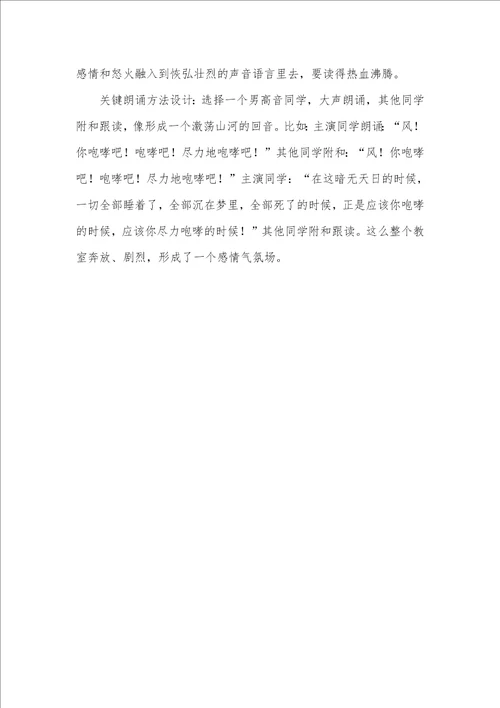 感情和怒火融入到恢弘壮烈的声音语言里去，要读得热血沸腾。

关键朗诵方法设计：选择一个男高音同学，大声朗诵，其他同学附和跟读，像形成一个激荡山河的回音。比如：主演同学朗诵：“风！你咆哮吧！咆哮吧！尽力地咆哮吧！”其他同学附和：“风！你咆哮吧！咆哮吧！尽力地咆哮吧！”主演同学：“在这暗无天日的时候，一切全部睡着了，全部沉在梦里，全部死了的时候，正是应该你咆哮的时候，应该你尽力咆哮的时候！”其他同学附和跟读。这么整个教室奔放、剧烈，形成了一个感情气氛场。